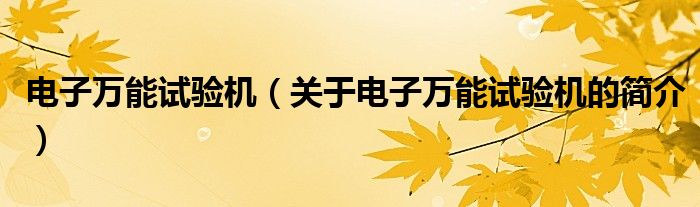 电子万能试验机（关于电子万能试验机的简介）